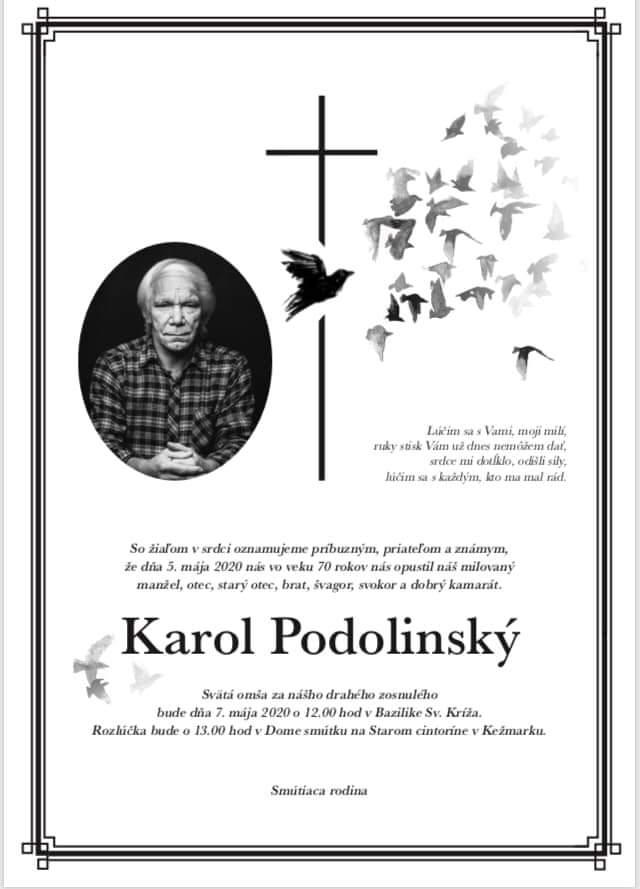 Lúčim sa s Vami, moji milí,
ruky stisk Vám už dnes nemôžem dať,
srdce mi dotĺklo, odišli sily,
lúčim sa s každým, kto ma mal rád.

So žiaľom v srdci oznamujeme príbuzným, priateľom a známym, že dňa 5. mája 2020 nás vo veku 70 rokov nás opustil náš milovaný manžel, otec, starý otec, brat, švagor, svokor a dobrý kamarát.

Karol Podolinský

Svätá omša za nášho drahého zosnulého bude dňa 7. mája 2020 o 12.00 hod v Bazilike Sv. Kríža.
Rozlúčka bude o 13.00 hod v Dome smútku na Starom cintoríne v Kežmarku.

Smútiaca rodina